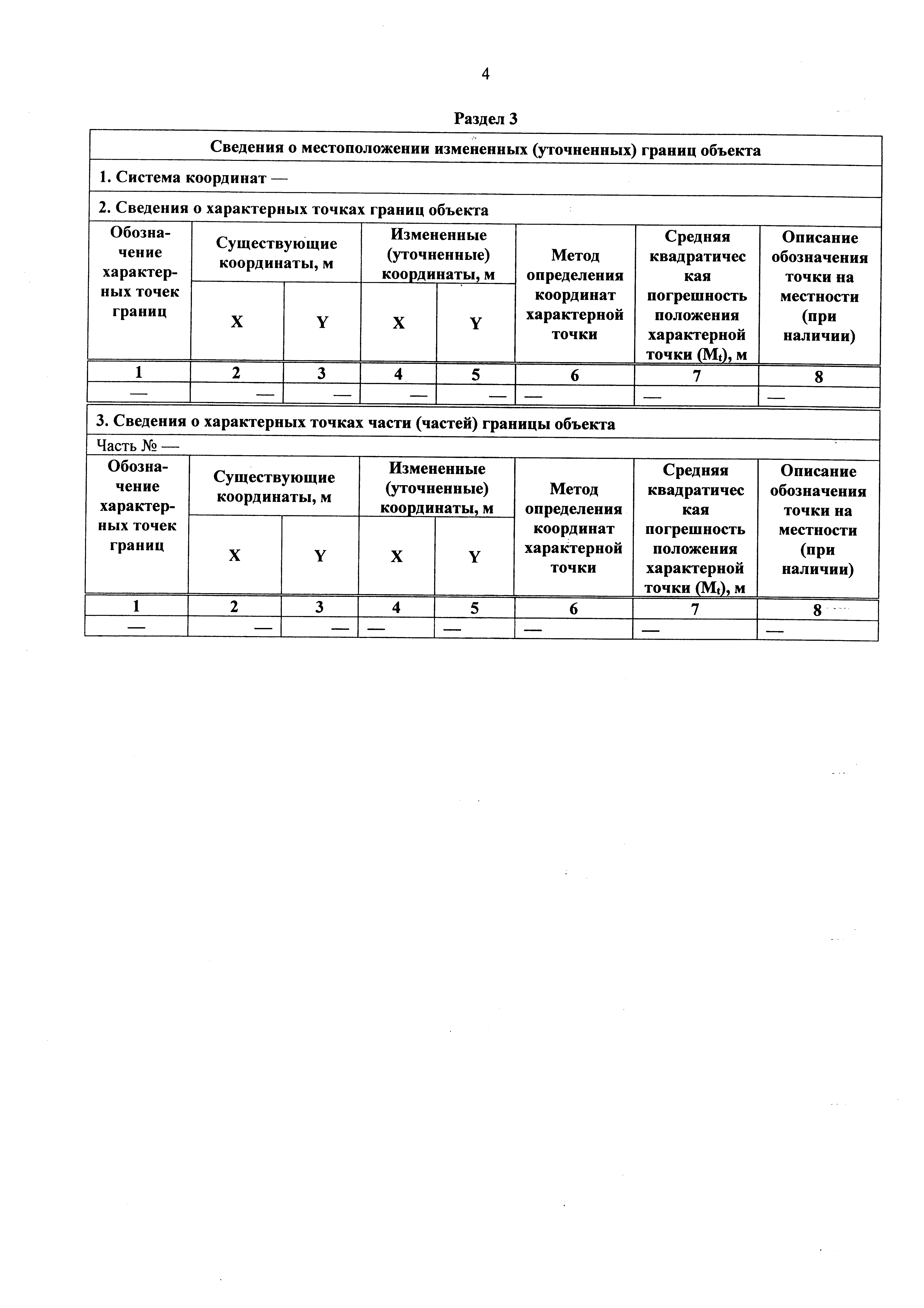 4

Раздел 3

Сведения о местоположении измененных (уточненных) границ объекта

1. Система координат —

2. Сведения о характерных точках границ объекта

| Обозначение характерных точек границ | Существующие координаты, м X | Существующие координаты, м Y | Измененные (уточненные) координаты, м X | Измененные (уточненные) координаты, м Y | Метод определения координат характерной точки | Средняя квадратическая погрешность положения характерной точки ($M_t$), м | Описание обозначения точки на местности (при наличии) |
|---|---|---|---|---|---|---|---|
| 1 | 2 | 3 | 4 | 5 | 6 | 7 | 8 |
| — | — | — | — | — | — | — | — |

3. Сведения о характерных точках части (частей) границы объекта

Часть № —

| Обозначение характерных точек границ | Существующие координаты, м X | Существующие координаты, м Y | Измененные (уточненные) координаты, м X | Измененные (уточненные) координаты, м Y | Метод определения координат характерной точки | Средняя квадратическая погрешность положения характерной точки ($M_t$), м | Описание обозначения точки на местности (при наличии) |
|---|---|---|---|---|---|---|---|
| 1 | 2 | 3 | 4 | 5 | 6 | 7 | 8 |
| — | — | — | — | — | — | — | — |